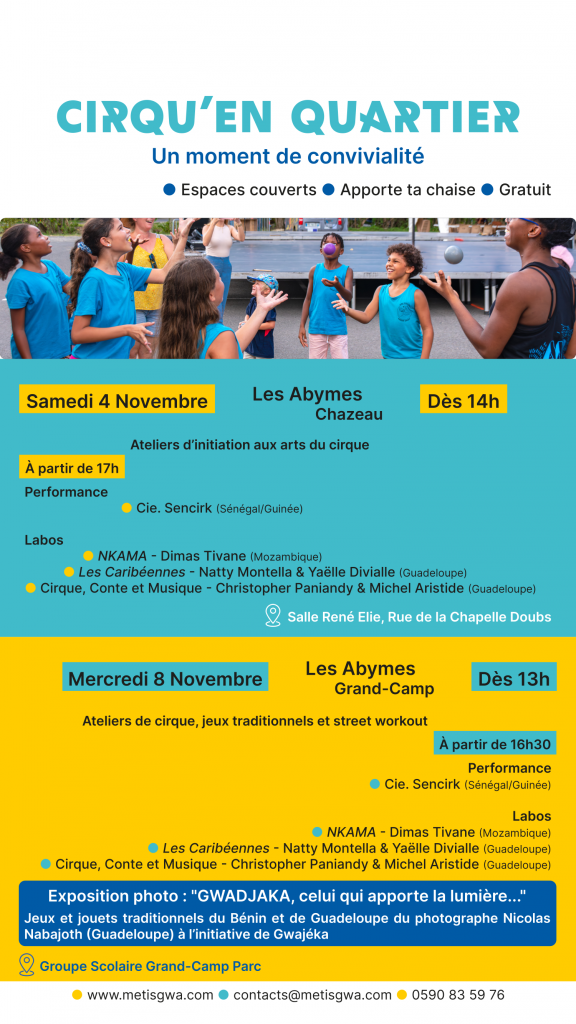 CIRQU'EN QUARTIER

Un moment de convivialité

• Espaces couverts • Apporte ta chaise • Gratuit

Samedi 4 Novembre

Les Abymes
Chazeau

Dès 14h

Ateliers d'initiation aux arts du cirque

À partir de 17h

Performance

• Cie. Sencirk (Sénégal/Guinée)

Labos

• NKAMA - Dimas Tivane (Mozambique)
• Les Caribéennes - Natty Montella & Yaëlle Divialle (Guadeloupe)
• Cirque, Conte et Musique - Christopher Paniandy & Michel Aristide (Guadeloupe)

Salle René Elie, Rue de la Chapelle Doubs

Mercredi 8 Novembre

Les Abymes
Grand-Camp

Dès 13h

Ateliers de cirque, jeux traditionnels et street workout

À partir de 16h30

Performance

• Cie. Sencirk (Sénégal/Guinée)

Labos

• NKAMA - Dimas Tivane (Mozambique)
• Les Caribéennes - Natty Montella & Yaëlle Divialle (Guadeloupe)
• Cirque, Conte et Musique - Christopher Paniandy & Michel Aristide (Guadeloupe)

Exposition photo : "GWADJAKA, celui qui apporte la lumière..."

Jeux et jouets traditionnels du Bénin et de Guadeloupe du photographe Nicolas Nabajoth (Guadeloupe) à l'initiative de Gwajéka

Groupe Scolaire Grand-Camp Parc

• www.metisgwa.com • contacts@metisgwa.com • 0590 83 59 76